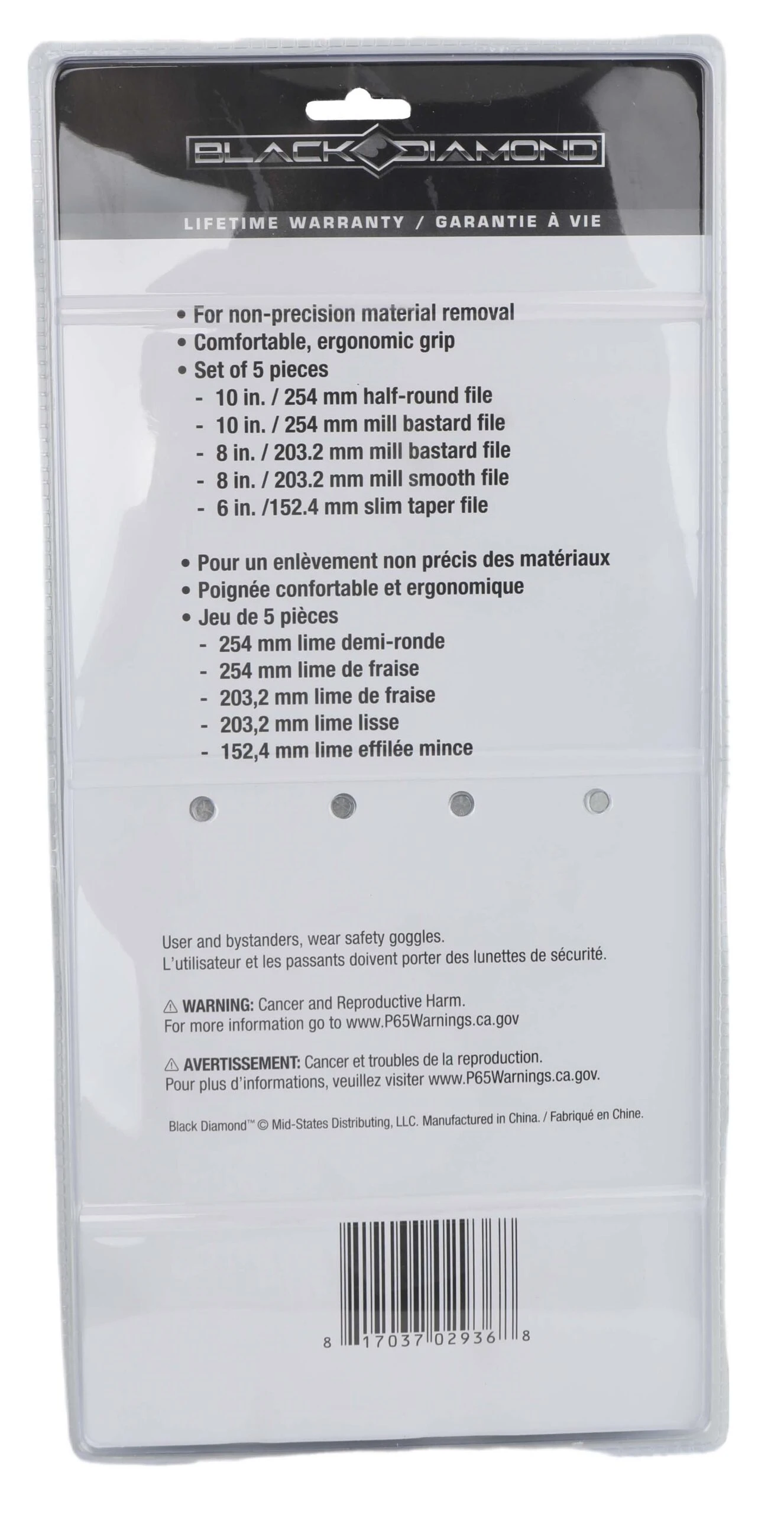 BLACK DIAMOND™

LIFETIME WARRANTY / GARANTIE À VIE

• For non-precision material removal
• Comfortable, ergonomic grip
• Set of 5 pieces
- 10 in. / 254 mm half-round file
- 10 in. / 254 mm mill bastard file
- 8 in. / 203.2 mm mill bastard file
- 8 in. / 203.2 mm mill smooth file
- 6 in. /152.4 mm slim taper file

• Pour un enlèvement non précis des matériaux
• Poignée confortable et ergonomique
• Jeu de 5 pièces
- 254 mm lime demi-ronde
- 254 mm lime de fraise
- 203,2 mm lime de fraise
- 203,2 mm lime lisse
- 152,4 mm lime effilée mince

User and bystanders, wear safety goggles.
L'utilisateur et les passants doivent porter des lunettes de sécurité.

⚠ WARNING: Cancer and Reproductive Harm.
For more information go to www.P65Warnings.ca.gov

⚠ AVERTISSEMENT: Cancer et troubles de la reproduction.
Pour plus d'informations, veuillez visiter www.P65Warnings.ca.gov.

Black Diamond™ © Mid-States Distributing, LLC. Manufactured in China. / Fabriqué en Chine.

8 17037 02936 8